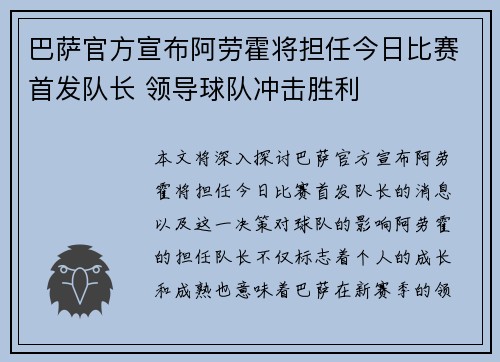 巴萨官方宣布阿劳霍将担任今日比赛首发队长 领导球队冲击胜利

本文将深入探讨巴萨官方宣布阿劳霍将担任今日比赛首发队长的消息以及这一决策对球队的影响阿劳霍的担任队长不仅标志着个人的成长和成熟也意味着巴萨在新赛季的领